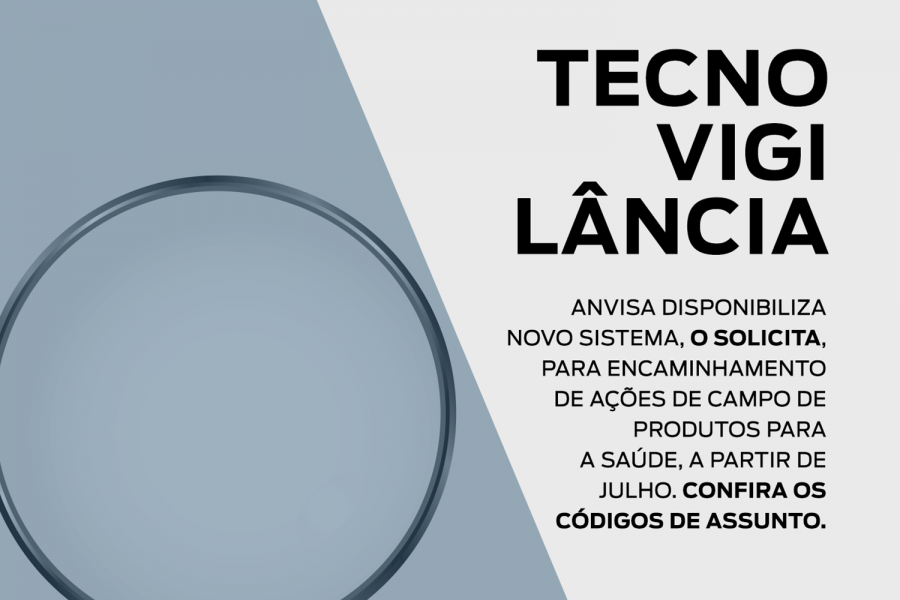 TECNO
VIGI
LÂNCIA

ANVISA DISPONIBILIZA NOVO SISTEMA, O SOLICITA, PARA ENCAMINHAMENTO DE AÇÕES DE CAMPO DE PRODUTOS PARA A SAÚDE, A PARTIR DE JULHO. CONFIRA OS CÓDIGOS DE ASSUNTO.